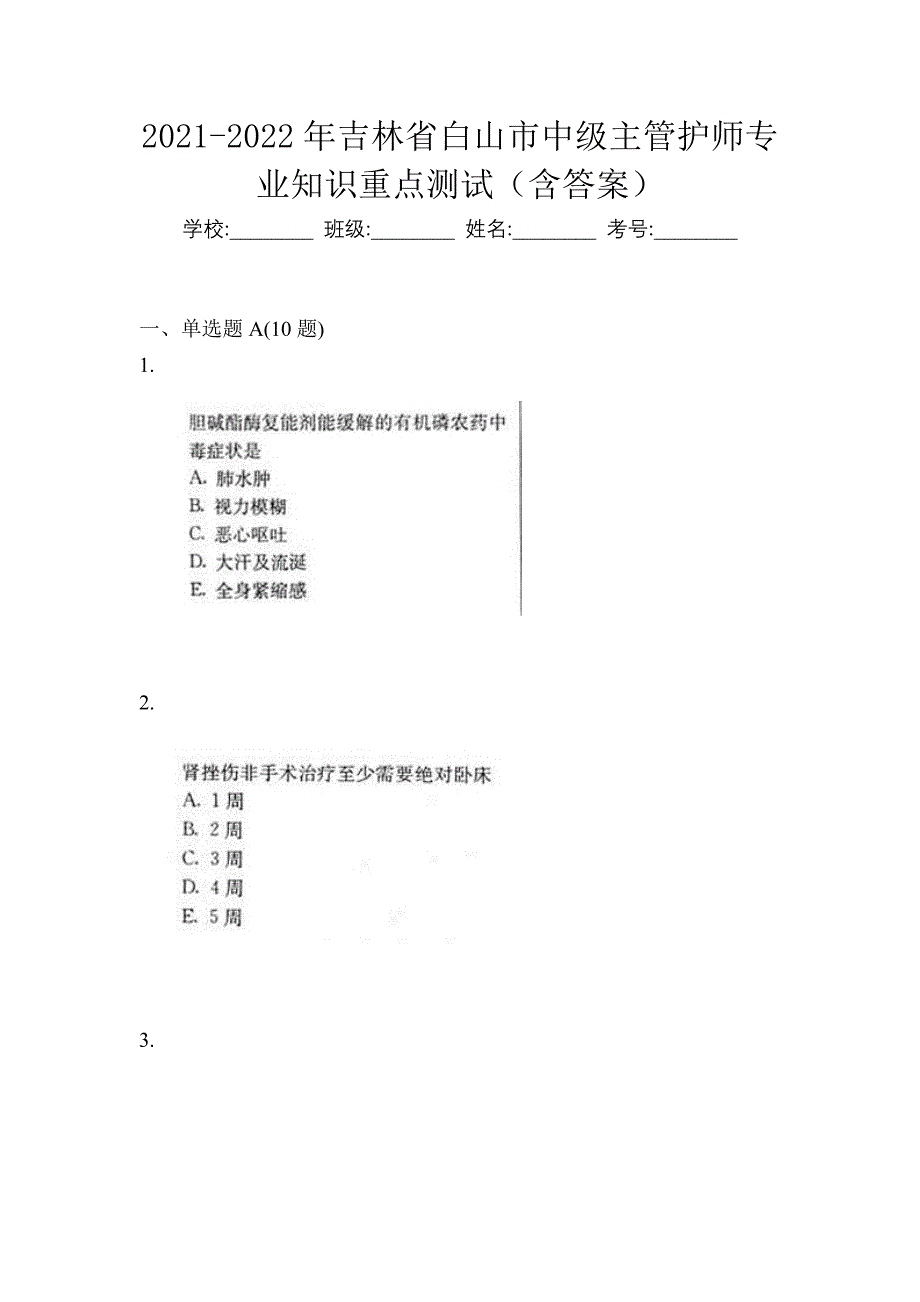 2021-2022年吉林省白山市中级主管护师专业知识重点测试（含答案）

学校:________ 班级:________ 姓名:________ 考号:________

一、单选题 A(10 题)

1.

胆碱酯酶复能剂能缓解的有机磷农药中毒症状是
A. 肺水肿
B. 视力模糊
C. 恶心呕吐
D. 大汗及流涎
E. 全身紧缩感

2.

肾挫伤非手术治疗至少需要绝对卧床
A. 1周
B. 2周
C. 3周
D. 4周
E. 5周

3.